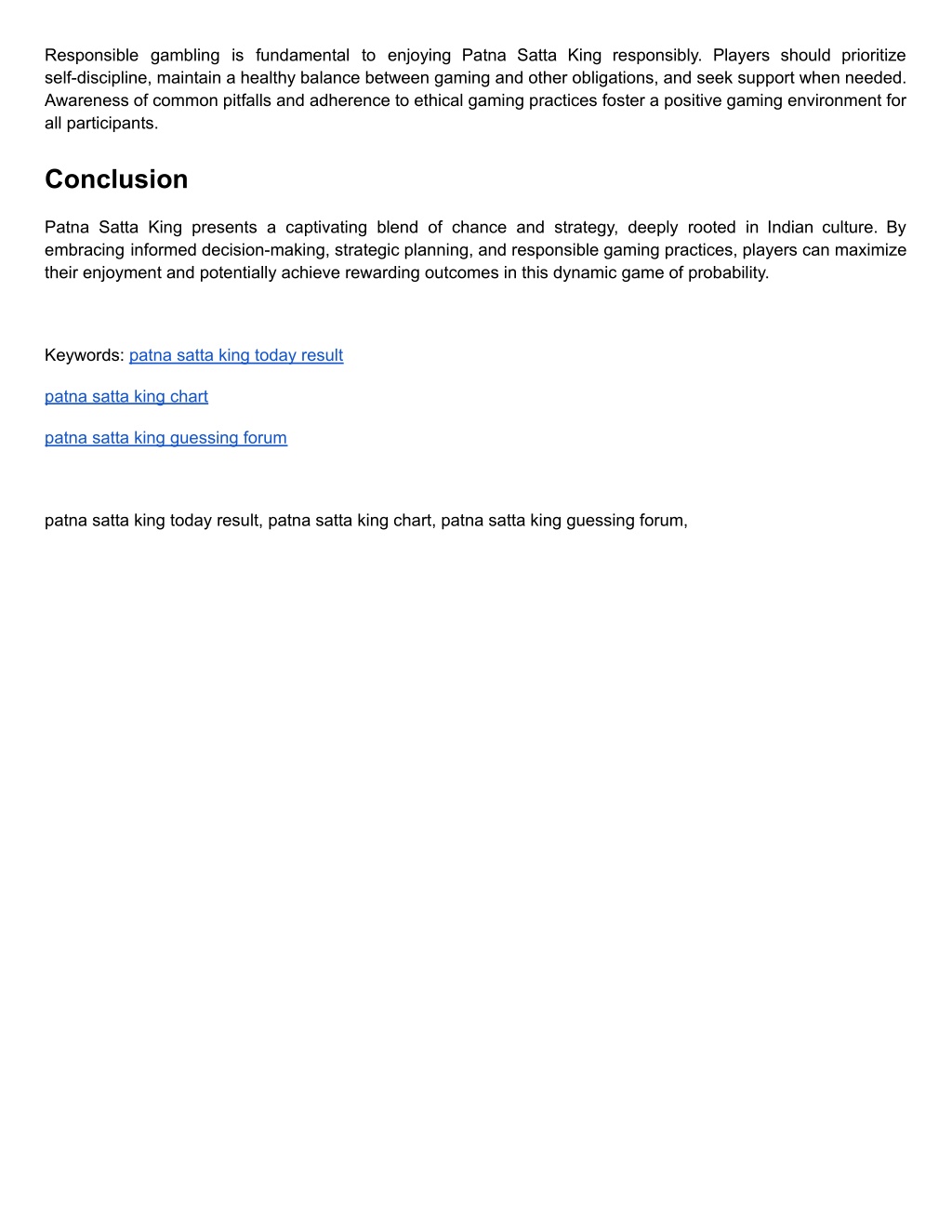 Responsible gambling is fundamental to enjoying Patna Satta King responsibly. Players should prioritize self-discipline, maintain a healthy balance between gaming and other obligations, and seek support when needed. Awareness of common pitfalls and adherence to ethical gaming practices foster a positive gaming environment for all participants.

Conclusion

Patna Satta King presents a captivating blend of chance and strategy, deeply rooted in Indian culture. By embracing informed decision-making, strategic planning, and responsible gaming practices, players can maximize their enjoyment and potentially achieve rewarding outcomes in this dynamic game of probability.

Keywords: patna satta king today result

patna satta king chart

patna satta king guessing forum

patna satta king today result, patna satta king chart, patna satta king guessing forum,